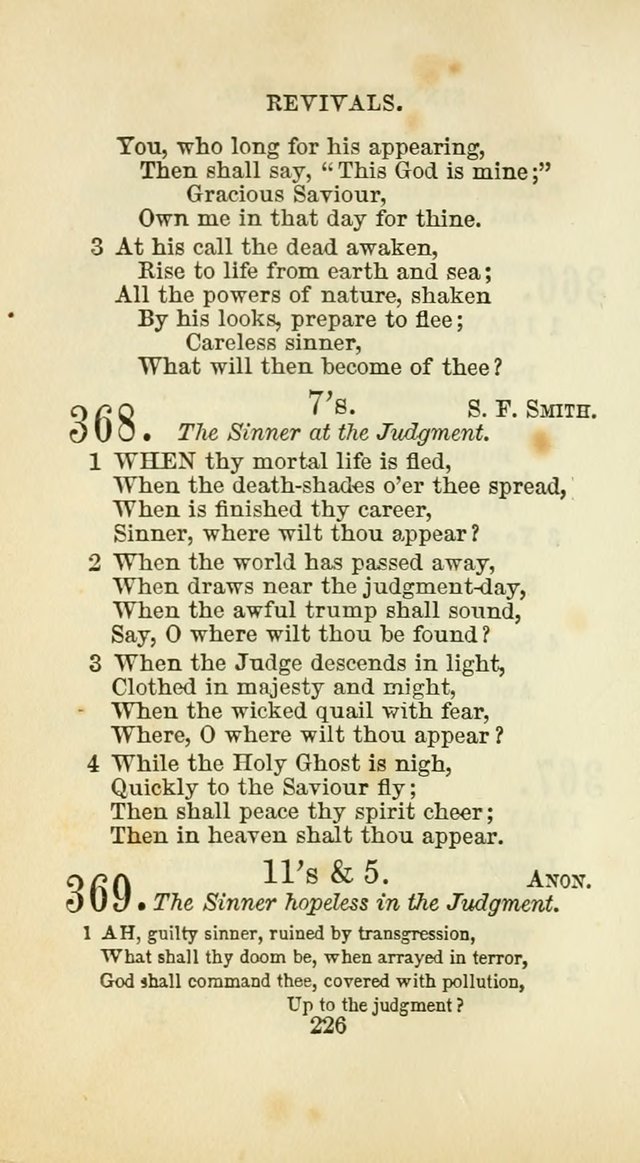 REVIVALS.

You, who long for his appearing,
Then shall say, "This God is mine;"
Gracious Saviour,
Own me in that day for thine.

3 At his call the dead awaken,
Rise to life from earth and sea;
All the powers of nature, shaken
By his looks, prepare to flee;
Careless sinner,
What will then become of thee?

368. 7's. S. F. SMITH.
The Sinner at the Judgment.

1 WHEN thy mortal life is fled,
When the death-shades o'er thee spread,
When is finished thy career,
Sinner, where wilt thou appear?

2 When the world has passed away,
When draws near the judgment-day,
When the awful trump shall sound,
Say, O where wilt thou be found?

3 When the Judge descends in light,
Clothed in majesty and might,
When the wicked quail with fear,
Where, O where wilt thou appear?

4 While the Holy Ghost is nigh,
Quickly to the Saviour fly;
Then shall peace thy spirit cheer;
Then in heaven shalt thou appear.

369. 11's & 5. ANON.
The Sinner hopeless in the Judgment.

1 AH, guilty sinner, ruined by transgression,
What shall thy doom be, when arrayed in terror,
God shall command thee, covered with pollution,
Up to the judgment?

226